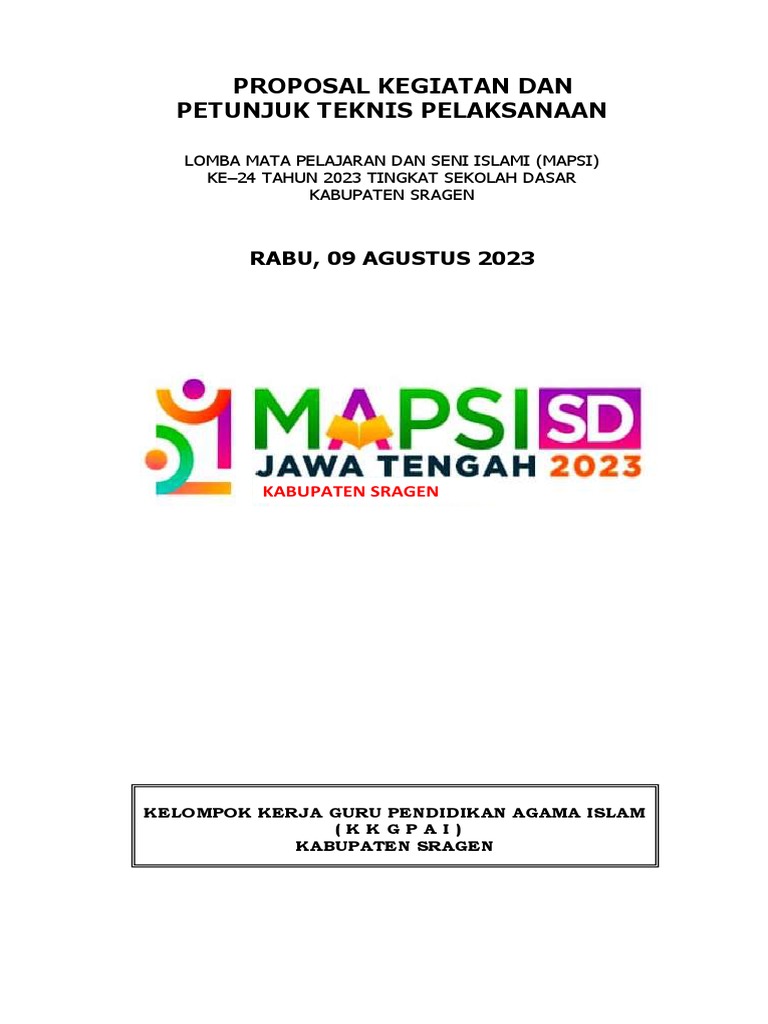 PROPOSAL KEGIATAN DAN PETUNJUK TEKNIS PELAKSANAAN

LOMBA MATA PELAJARAN DAN SENI ISLAMI (MAPSI) KE–24 TAHUN 2023 TINGKAT SEKOLAH DASAR KABUPATEN SRAGEN

RABU, 09 AGUSTUS 2023

MAPSI SD
JAWA TENGAH 2023
KABUPATEN SRAGEN

KELOMPOK KERJA GURU PENDIDIKAN AGAMA ISLAM
( K K G P A I )
KABUPATEN SRAGEN